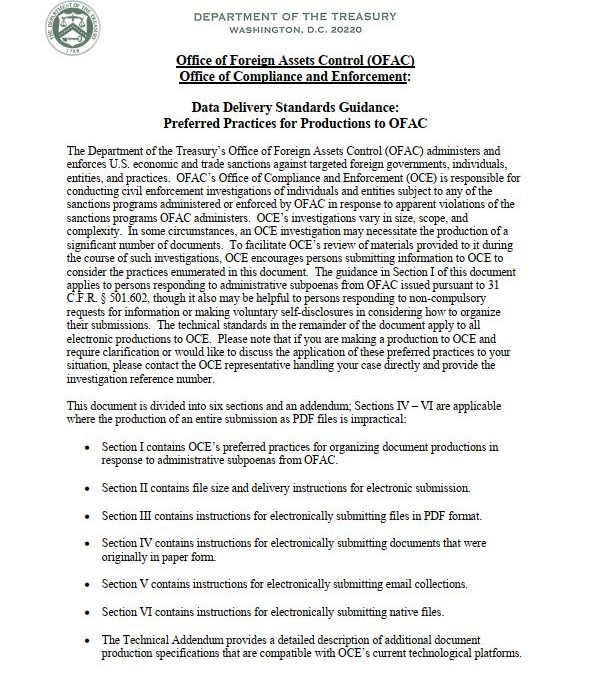 THE DEPARTMENT OF THE TREASURY
1789

DEPARTMENT OF THE TREASURY
WASHINGTON, D.C. 20220

Office of Foreign Assets Control (OFAC)
Office of Compliance and Enforcement:

Data Delivery Standards Guidance:
Preferred Practices for Productions to OFAC

The Department of the Treasury's Office of Foreign Assets Control (OFAC) administers and enforces U.S. economic and trade sanctions against targeted foreign governments, individuals, entities, and practices. OFAC's Office of Compliance and Enforcement (OCE) is responsible for conducting civil enforcement investigations of individuals and entities subject to any of the sanctions programs administered or enforced by OFAC in response to apparent violations of the sanctions programs OFAC administers. OCE's investigations vary in size, scope, and complexity. In some circumstances, an OCE investigation may necessitate the production of a significant number of documents. To facilitate OCE's review of materials provided to it during the course of such investigations, OCE encourages persons submitting information to OCE to consider the practices enumerated in this document. The guidance in Section I of this document applies to persons responding to administrative subpoenas from OFAC issued pursuant to 31 C.F.R. § 501.602, though it also may be helpful to persons responding to non-compulsory requests for information or making voluntary self-disclosures in considering how to organize their submissions. The technical standards in the remainder of the document apply to all electronic productions to OCE. Please note that if you are making a production to OCE and require clarification or would like to discuss the application of these preferred practices to your situation, please contact the OCE representative handling your case directly and provide the investigation reference number.

This document is divided into six sections and an addendum; Sections IV – VI are applicable where the production of an entire submission as PDF files is impractical:

• Section I contains OCE's preferred practices for organizing document productions in response to administrative subpoenas from OFAC.

• Section II contains file size and delivery instructions for electronic submission.

• Section III contains instructions for electronically submitting files in PDF format.

• Section IV contains instructions for electronically submitting documents that were originally in paper form.

• Section V contains instructions for electronically submitting email collections.

• Section VI contains instructions for electronically submitting native files.

• The Technical Addendum provides a detailed description of additional document production specifications that are compatible with OCE's current technological platforms.